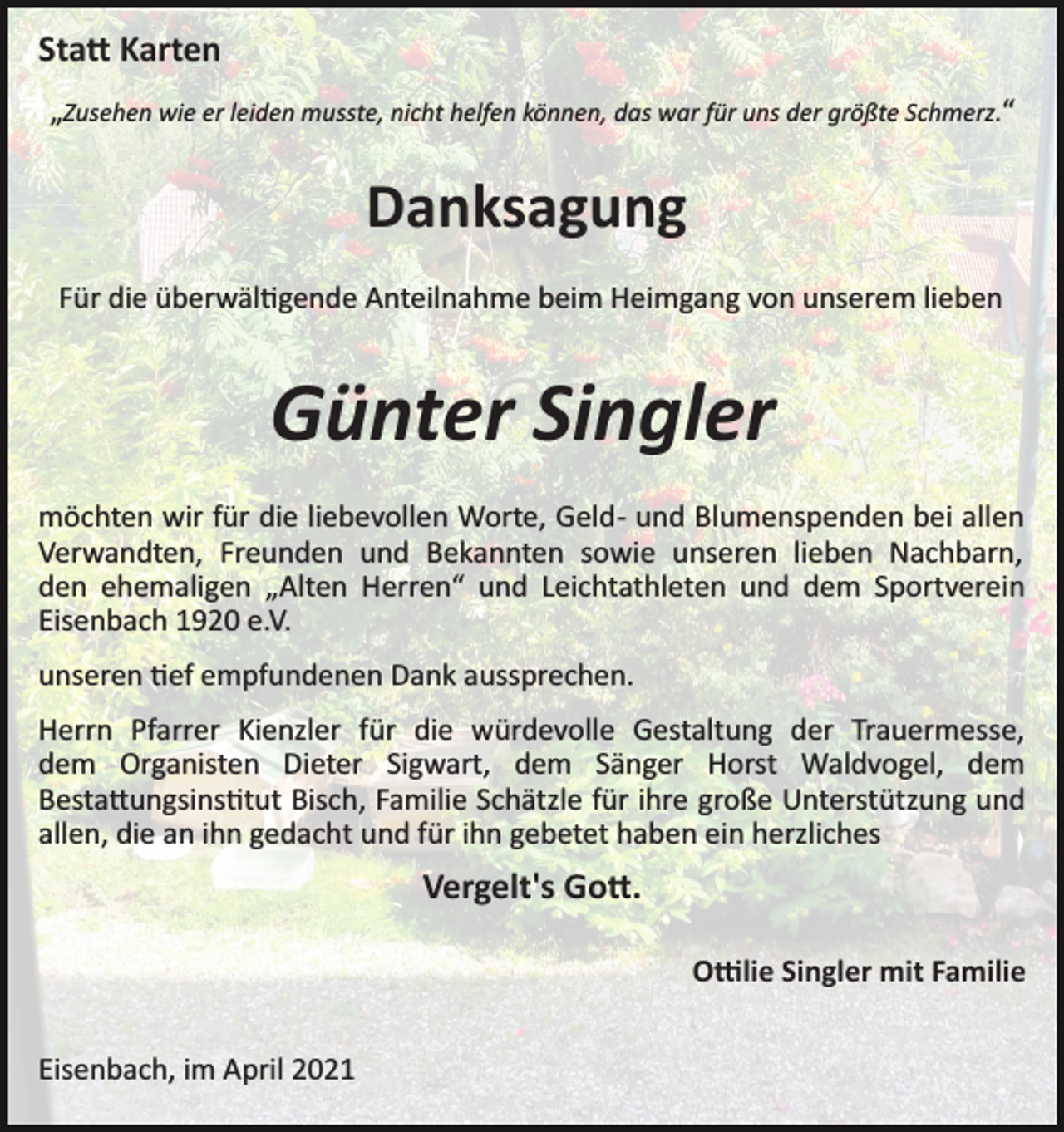 Statt Karten

„Zusehen wie er leiden musste, nicht helfen können, das war für uns der größte Schmerz.“

Danksagung

Für die überwältigende Anteilnahme beim Heimgang von unserem lieben

Günter Singler

möchten wir für die liebevollen Worte, Geld- und Blumenspenden bei allen Verwandten, Freunden und Bekannten sowie unseren lieben Nachbarn, den ehemaligen „Alten Herren“ und Leichtathleten und dem Sportverein Eisenbach 1920 e.V.

unseren tief empfundenen Dank aussprechen.

Herrn Pfarrer Kienzler für die würdevolle Gestaltung der Trauermesse, dem Organisten Dieter Sigwart, dem Sänger Horst Waldvogel, dem Bestattungsinstitut Bisch, Familie Schätzle für ihre große Unterstützung und allen, die an ihn gedacht und für ihn gebetet haben ein herzliches

Vergelt's Gott.

Ottilie Singler mit Familie

Eisenbach, im April 2021